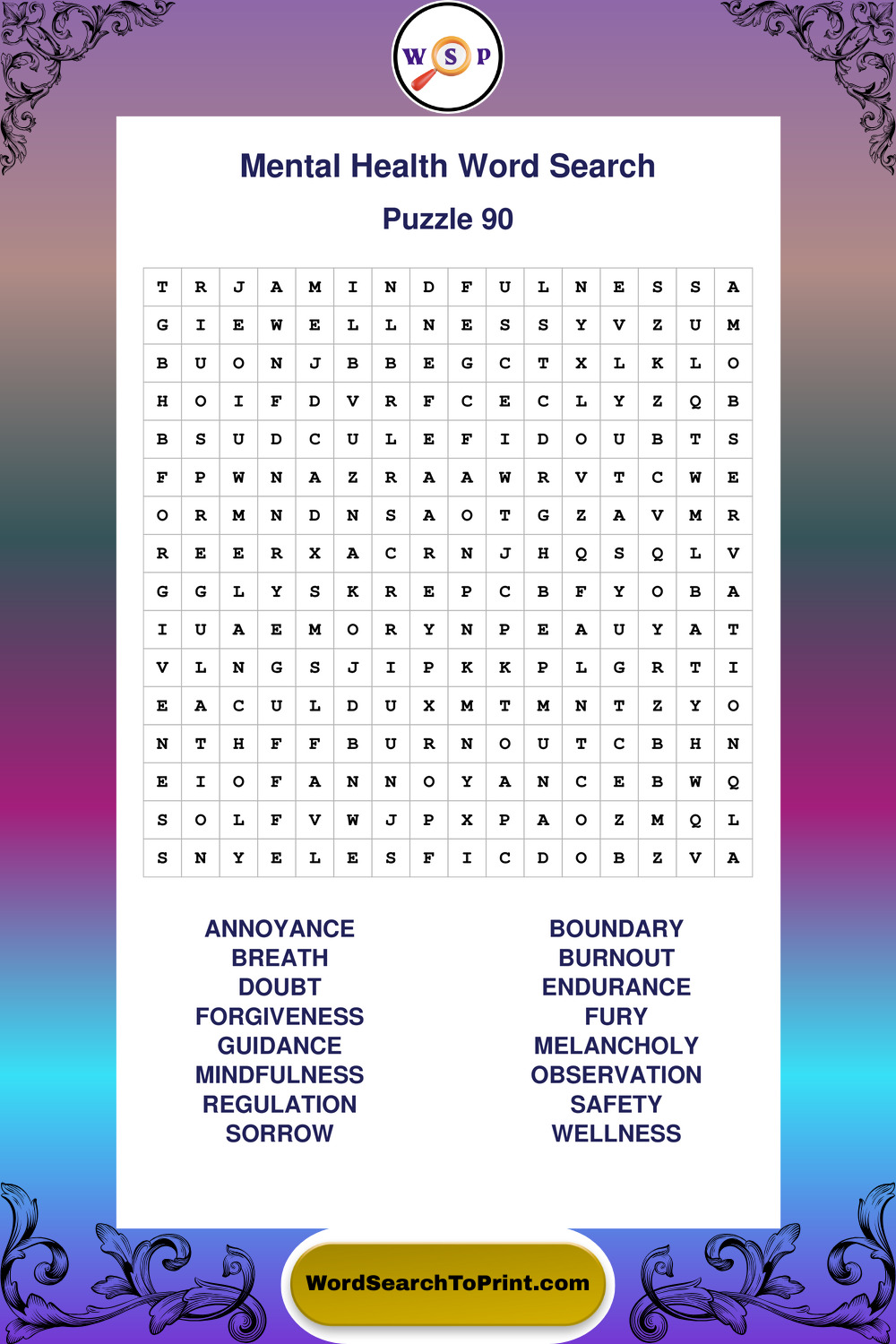 W S P

Mental Health Word Search

Puzzle 90

| T | R | J | A | M | I | N | D | F | U | L | N | E | S | S | A |
|---|---|---|---|---|---|---|---|---|---|---|---|---|---|---|---|
| G | I | E | W | E | L | L | N | E | S | S | Y | V | Z | U | M |
| B | U | O | N | J | B | B | E | G | C | T | X | L | K | L | O |
| H | O | I | F | D | V | R | F | C | E | C | L | Y | Z | Q | B |
| B | S | U | D | C | U | L | E | F | I | D | O | U | B | T | S |
| F | P | W | N | A | Z | R | A | A | W | R | V | T | C | W | E |
| O | R | M | N | D | N | S | A | O | T | G | Z | A | V | M | R |
| R | E | E | R | X | A | C | R | N | J | H | Q | S | Q | L | V |
| G | G | L | Y | S | K | R | E | P | C | B | F | Y | O | B | A |
| I | U | A | E | M | O | R | Y | N | P | E | A | U | Y | A | T |
| V | L | N | G | S | J | I | P | K | K | P | L | G | R | T | I |
| E | A | C | U | L | D | U | X | M | T | M | N | T | Z | Y | O |
| N | T | H | F | F | B | U | R | N | O | U | T | C | B | H | N |
| E | I | O | F | A | N | N | O | Y | A | N | C | E | B | W | Q |
| S | O | L | F | V | W | J | P | X | P | A | O | Z | M | Q | L |
| S | N | Y | E | L | E | S | F | I | C | D | O | B | Z | V | A |

ANNOYANCE
BREATH
DOUBT
FORGIVENESS
GUIDANCE
MINDFULNESS
REGULATION
SORROW

BOUNDARY
BURNOUT
ENDURANCE
FURY
MELANCHOLY
OBSERVATION
SAFETY
WELLNESS

WordSearchToPrint.com